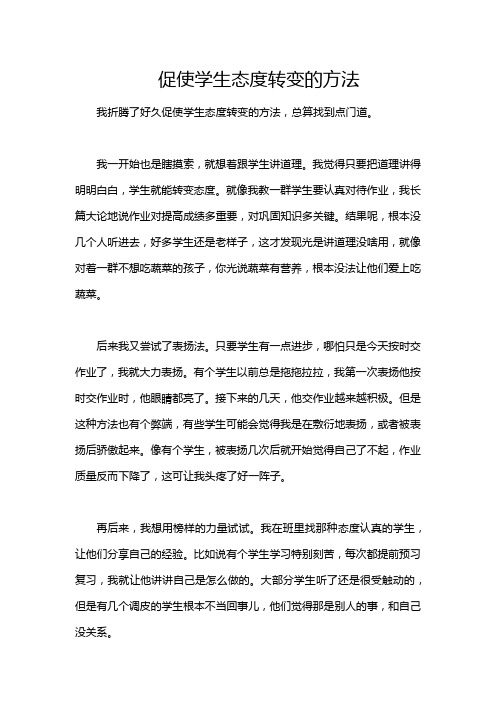 促使学生态度转变的方法

我折腾了好久促使学生态度转变的方法，总算找到点门道。

我一开始也是瞎摸索，就想着跟学生讲道理。我觉得只要把道理讲得明明白白，学生就能转变态度。就像我教一群学生要认真对待作业，我长篇大论地说作业对提高成绩多重要，对巩固知识多关键。结果呢，根本没几个人听进去，好多学生还是老样子，这才发现光是讲道理没啥用，就像对着一群不想吃蔬菜的孩子，你光说蔬菜有营养，根本没法让他们爱上吃蔬菜。

后来我又尝试了表扬法。只要学生有一点进步，哪怕只是今天按时交作业了，我就大力表扬。有个学生以前总是拖拖拉拉，我第一次表扬他按时交作业时，他眼睛都亮了。接下来的几天，他交作业越来越积极。但是这种方法也有个弊端，有些学生可能会觉得我是在敷衍地表扬，或者被表扬后骄傲起来。像有个学生，被表扬几次后就开始觉得自己了不起，作业质量反而下降了，这可让我头疼了好一阵子。

再后来，我想用榜样的力量试试。我在班里找那种态度认真的学生，让他们分享自己的经验。比如说有个学生学习特别刻苦，每次都提前预习复习，我就让他讲讲自己是怎么做的。大部分学生听了还是很受触动的，但是有几个调皮的学生根本不当回事儿，他们觉得那是别人的事，和自己没关系。